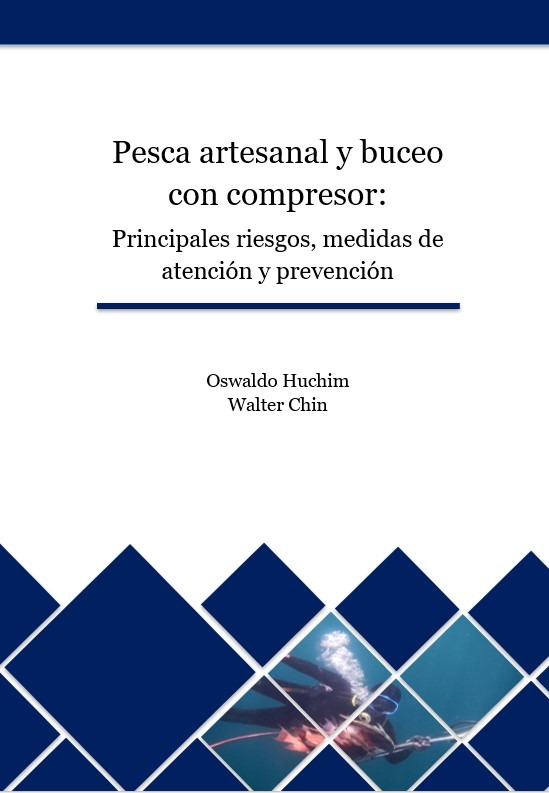 Pesca artesanal y buceo con compresor:
Principales riesgos, medidas de atención y prevención

Oswaldo Huchim
Walter Chin